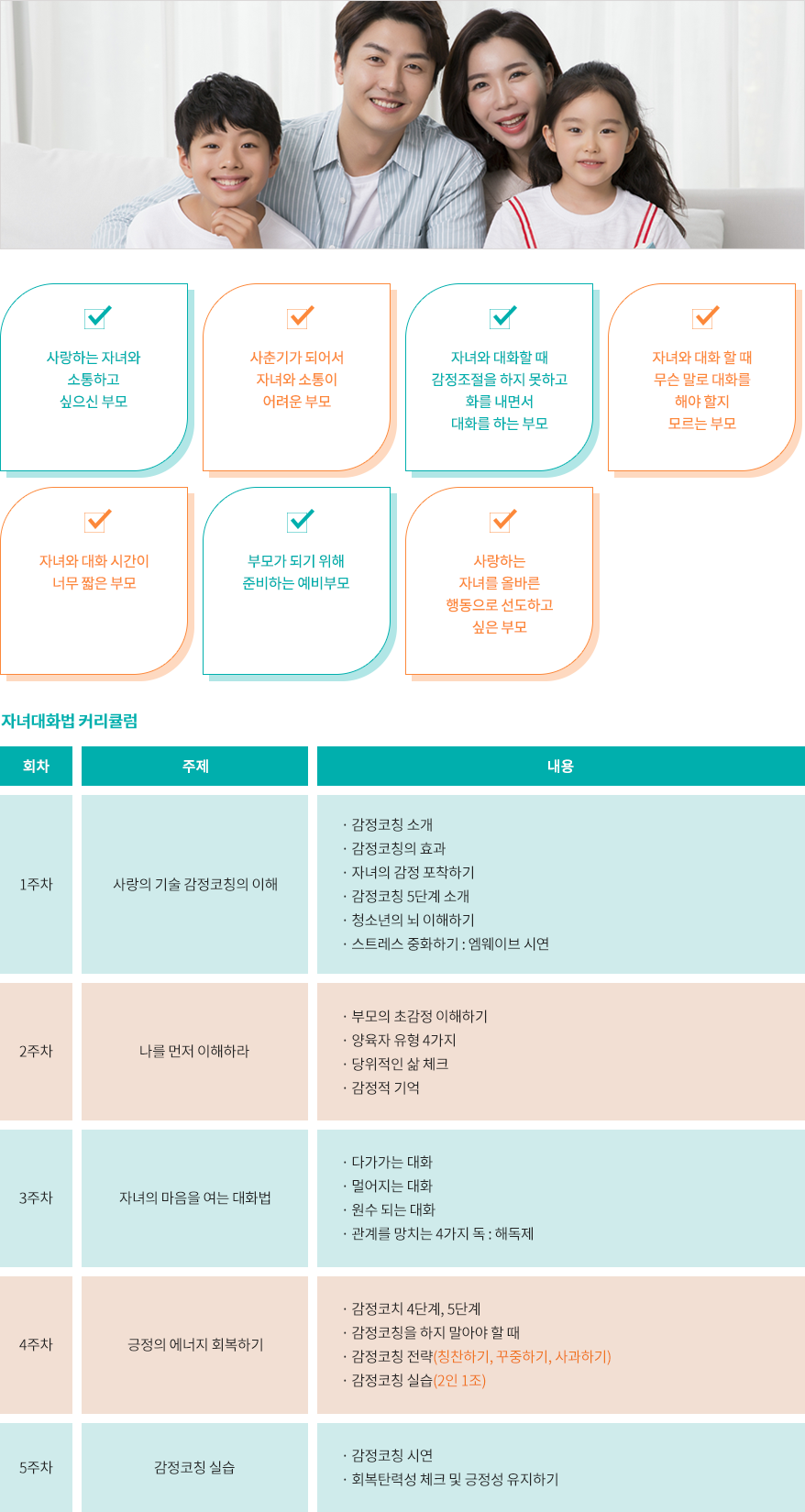 ☑
사랑하는 자녀와
소통하고
싶으신 부모

☑
사춘기가 되어서
자녀와 소통이
어려운 부모

☑
자녀와 대화할 때
감정조절을 하지 못하고
화를 내면서
대화를 하는 부모

☑
자녀와 대화 할 때
무슨 말로 대화를
해야 할지
모르는 부모

☑
자녀와 대화 시간이
너무 짧은 부모

☑
부모가 되기 위해
준비하는 예비부모

☑
사랑하는
자녀를 올바른
행동으로 선도하고
싶은 부모

자녀대화법 커리큘럼

| 회차 | 주제 | 내용 |
|---|---|---|
| 1주차 | 사랑의 기술 감정코칭의 이해 | · 감정코칭 소개 · 감정코칭의 효과 · 자녀의 감정 포착하기 · 감정코칭 5단계 소개 · 청소년의 뇌 이해하기 · 스트레스 중화하기 : 엠웨이브 시연 |
| 2주차 | 나를 먼저 이해하라 | · 부모의 초감정 이해하기 · 양육자 유형 4가지 · 당위적인 삶 체크 · 감정적 기억 |
| 3주차 | 자녀의 마음을 여는 대화법 | · 다가가는 대화 · 멀어지는 대화 · 원수 되는 대화 · 관계를 망치는 4가지 독 : 해독제 |
| 4주차 | 긍정의 에너지 회복하기 | · 감정코치 4단계, 5단계 · 감정코칭을 하지 말아야 할 때 · 감정코칭 전략(칭찬하기, 꾸중하기, 사과하기) · 감정코칭 실습(2인 1조) |
| 5주차 | 감정코칭 실습 | · 감정코칭 시연 · 회복탄력성 체크 및 긍정성 유지하기 |